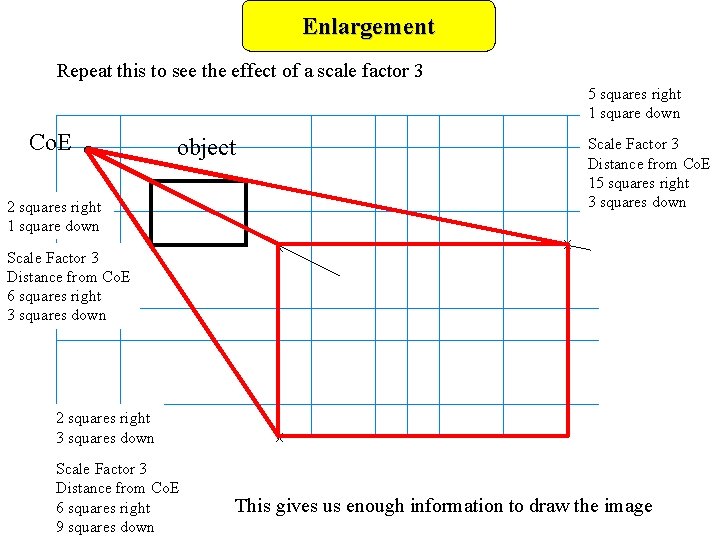 Enlargement

Repeat this to see the effect of a scale factor 3

5 squares right
1 square down

Scale Factor 3
Distance from CoE
15 squares right
3 squares down

CoE

object

2 squares right
1 square down

Scale Factor 3
Distance from CoE
6 squares right
3 squares down

2 squares right
3 squares down

Scale Factor 3
Distance from CoE
6 squares right
9 squares down

This gives us enough information to draw the image